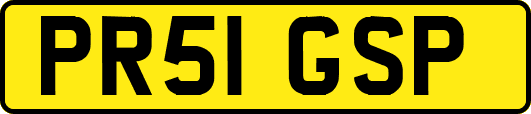 PR51 GSP